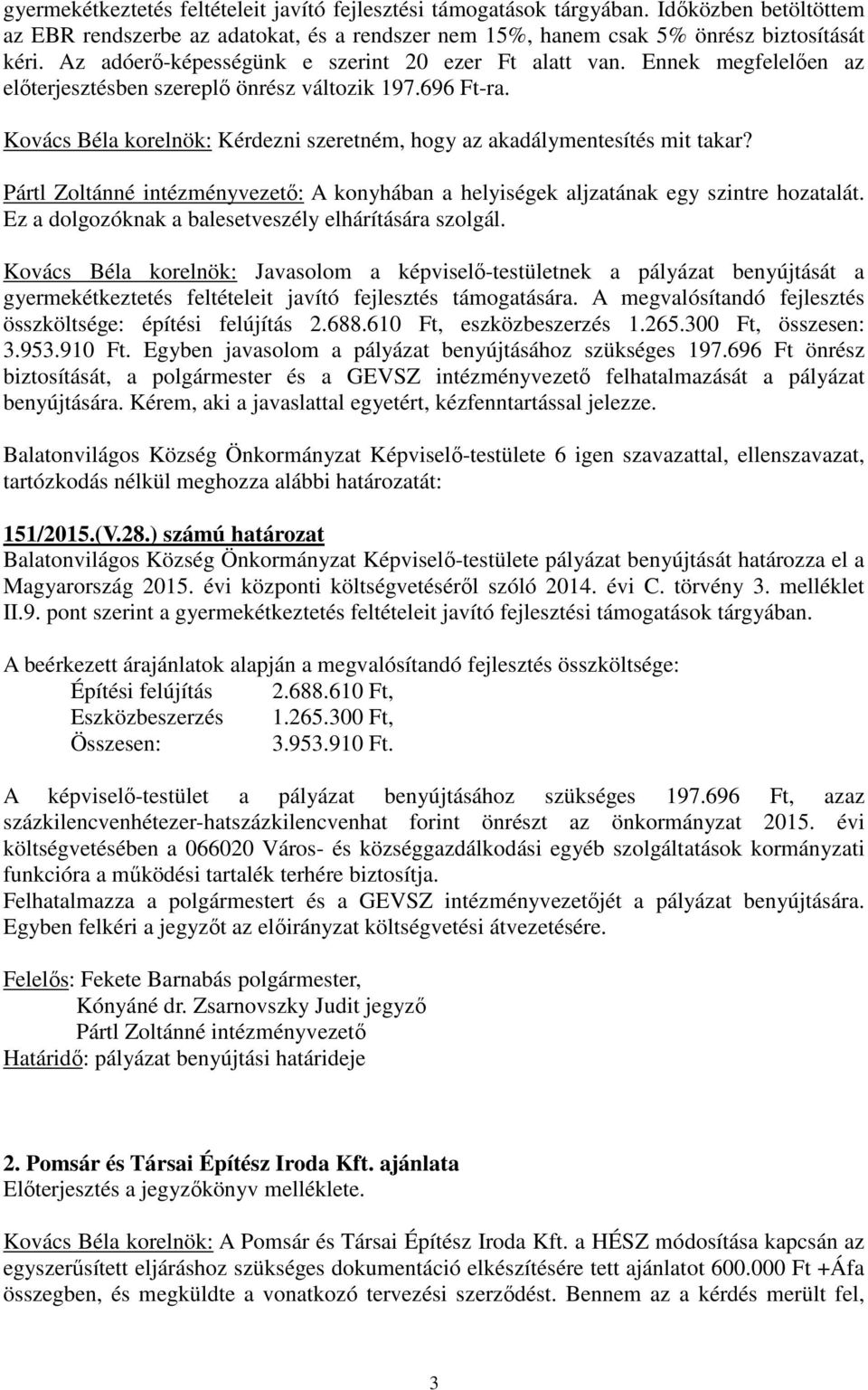 gyermekétkeztetés feltételeit javító fejlesztési támogatások tárgyában. Időközben betöltöttem az EBR rendszerbe az adatokat, és a rendszer nem 15%, hanem csak 5% önrész biztosítását kéri. Az adóerő-képességünk e szerint 20 ezer Ft alatt van. Ennek megfelelően az előterjesztésben szereplő önrész változik 197.696 Ft-ra.

Kovács Béla korelnök: Kérdezni szeretném, hogy az akadálymentesítés mit takar?

Pártl Zoltánné intézményvezető: A konyhában a helyiségek aljzatának egy szintre hozatalát. Ez a dolgozóknak a balesetveszély elhárítására szolgál.

Kovács Béla korelnök: Javasolom a képviselő-testületnek a pályázat benyújtását a gyermekétkeztetés feltételeit javító fejlesztés támogatására. A megvalósítandó fejlesztés összköltsége: építési felújítás 2.688.610 Ft, eszközbeszerzés 1.265.300 Ft, összesen: 3.953.910 Ft. Egyben javasolom a pályázat benyújtásához szükséges 197.696 Ft önrész biztosítását, a polgármester és a GEVSZ intézményvezető felhatalmazását a pályázat benyújtására. Kérem, aki a javaslattal egyetért, kézfenntartással jelezze.

Balatonvilágos Község Önkormányzat Képviselő-testülete 6 igen szavazattal, ellenszavazat, tartózkodás nélkül meghozza alábbi határozatát:

151/2015.(V.28.) számú határozat
Balatonvilágos Község Önkormányzat Képviselő-testülete pályázat benyújtását határozza el a Magyarország 2015. évi központi költségvetéséről szóló 2014. évi C. törvény 3. melléklet II.9. pont szerint a gyermekétkeztetés feltételeit javító fejlesztési támogatások tárgyában.

A beérkezett árajánlatok alapján a megvalósítandó fejlesztés összköltsége:
Építési felújítás 2.688.610 Ft,
Eszközbeszerzés 1.265.300 Ft,
Összesen: 3.953.910 Ft.

A képviselő-testület a pályázat benyújtásához szükséges 197.696 Ft, azaz százkilencvenhétezer-hatszázkilencvenhat forint önrészt az önkormányzat 2015. évi költségvetésében a 066020 Város- és községgazdálkodási egyéb szolgáltatások kormányzati funkcióra a működési tartalék terhére biztosítja.
Felhatalmazza a polgármestert és a GEVSZ intézményvezetőjét a pályázat benyújtására. Egyben felkéri a jegyzőt az előirányzat költségvetési átvezetésére.

Felelős: Fekete Barnabás polgármester,
Kónyáné dr. Zsarnovszky Judit jegyző
Pártl Zoltánné intézményvezető
Határidő: pályázat benyújtási határideje

2. Pomsár és Társai Építész Iroda Kft. ajánlata
Előterjesztés a jegyzőkönyv melléklete.

Kovács Béla korelnök: A Pomsár és Társai Építész Iroda Kft. a HÉSZ módosítása kapcsán az egyszerűsített eljáráshoz szükséges dokumentáció elkészítésére tett ajánlatot 600.000 Ft +Áfa összegben, és megküldte a vonatkozó tervezési szerződést. Bennem az a kérdés merült fel,

3